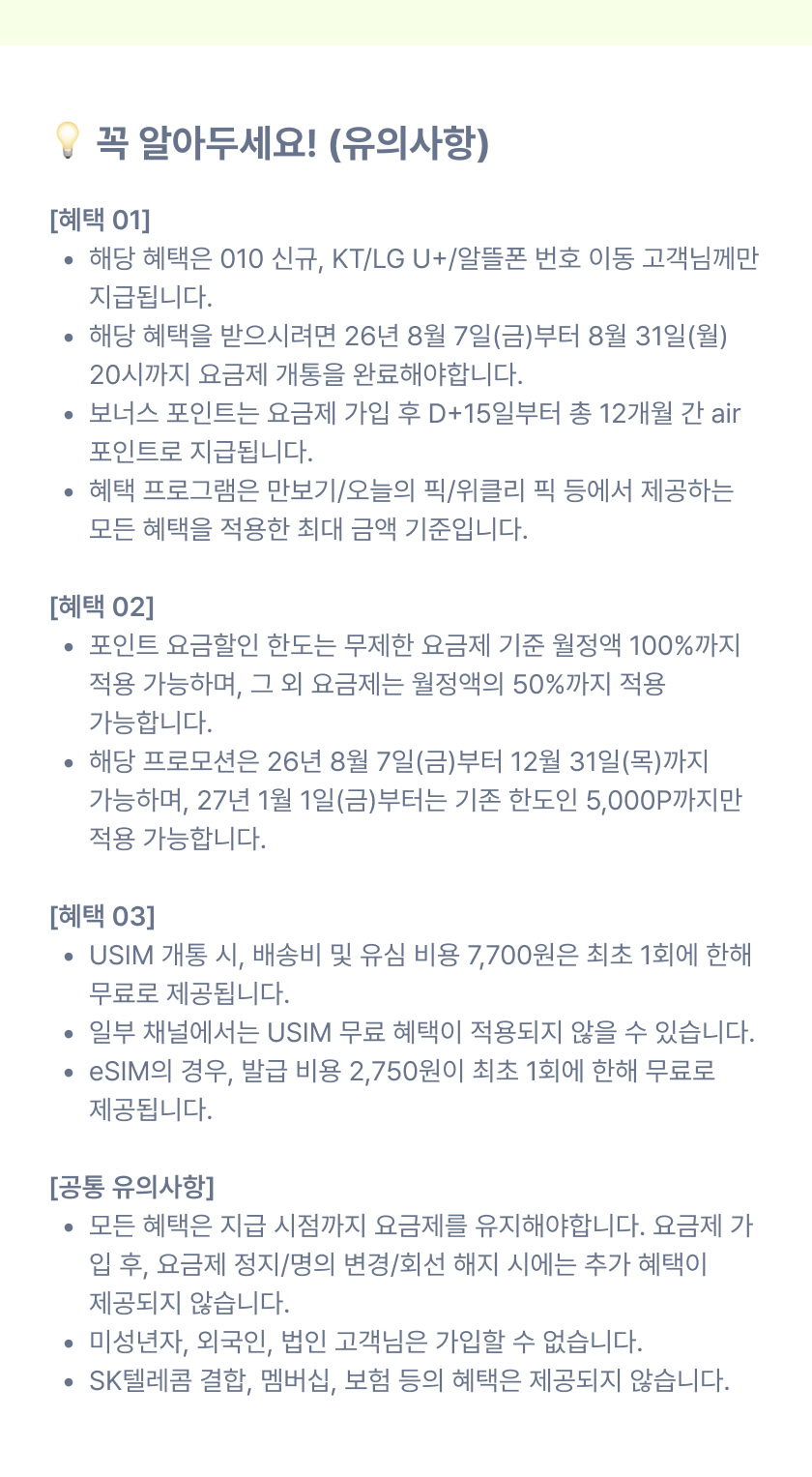 꼭 알아두세요! (유의사항)

[혜택 01]
• 해당 혜택은 010 신규, KT/LG U+/알뜰폰 번호 이동 고객님께만 지급됩니다.
• 해당 혜택을 받으시려면 26년 8월 7일(금)부터 8월 31일(월) 20시까지 요금제 개통을 완료해야합니다.
• 보너스 포인트는 요금제 가입 후 D+15일부터 총 12개월 간 air 포인트로 지급됩니다.
• 혜택 프로그램은 만보기/오늘의 픽/위클리 픽 등에서 제공하는 모든 혜택을 적용한 최대 금액 기준입니다.

[혜택 02]
• 포인트 요금할인 한도는 무제한 요금제 기준 월정액 100%까지 적용 가능하며, 그 외 요금제는 월정액의 50%까지 적용 가능합니다.
• 해당 프로모션은 26년 8월 7일(금)부터 12월 31일(목)까지 가능하며, 27년 1월 1일(금)부터는 기존 한도인 5,000P까지만 적용 가능합니다.

[혜택 03]
• USIM 개통 시, 배송비 및 유심 비용 7,700원은 최초 1회에 한해 무료로 제공됩니다.
• 일부 채널에서는 USIM 무료 혜택이 적용되지 않을 수 있습니다.
• eSIM의 경우, 발급 비용 2,750원이 최초 1회에 한해 무료로 제공됩니다.

[공통 유의사항]
• 모든 혜택은 지급 시점까지 요금제를 유지해야합니다. 요금제 가입 후, 요금제 정지/명의 변경/회선 해지 시에는 추가 혜택이 제공되지 않습니다.
• 미성년자, 외국인, 법인 고객님은 가입할 수 없습니다.
• SK텔레콤 결합, 멤버십, 보험 등의 혜택은 제공되지 않습니다.